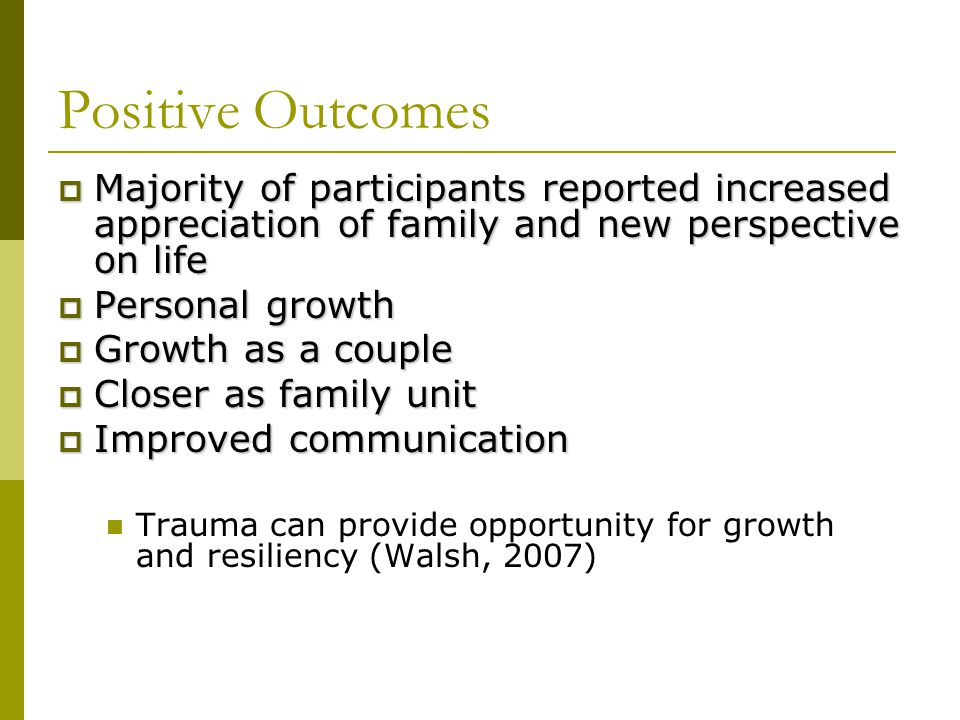 Positive Outcomes

Majority of participants reported increased appreciation of family and new perspective on life

Personal growth

Growth as a couple

Closer as family unit

Improved communication

Trauma can provide opportunity for growth and resiliency (Walsh, 2007)